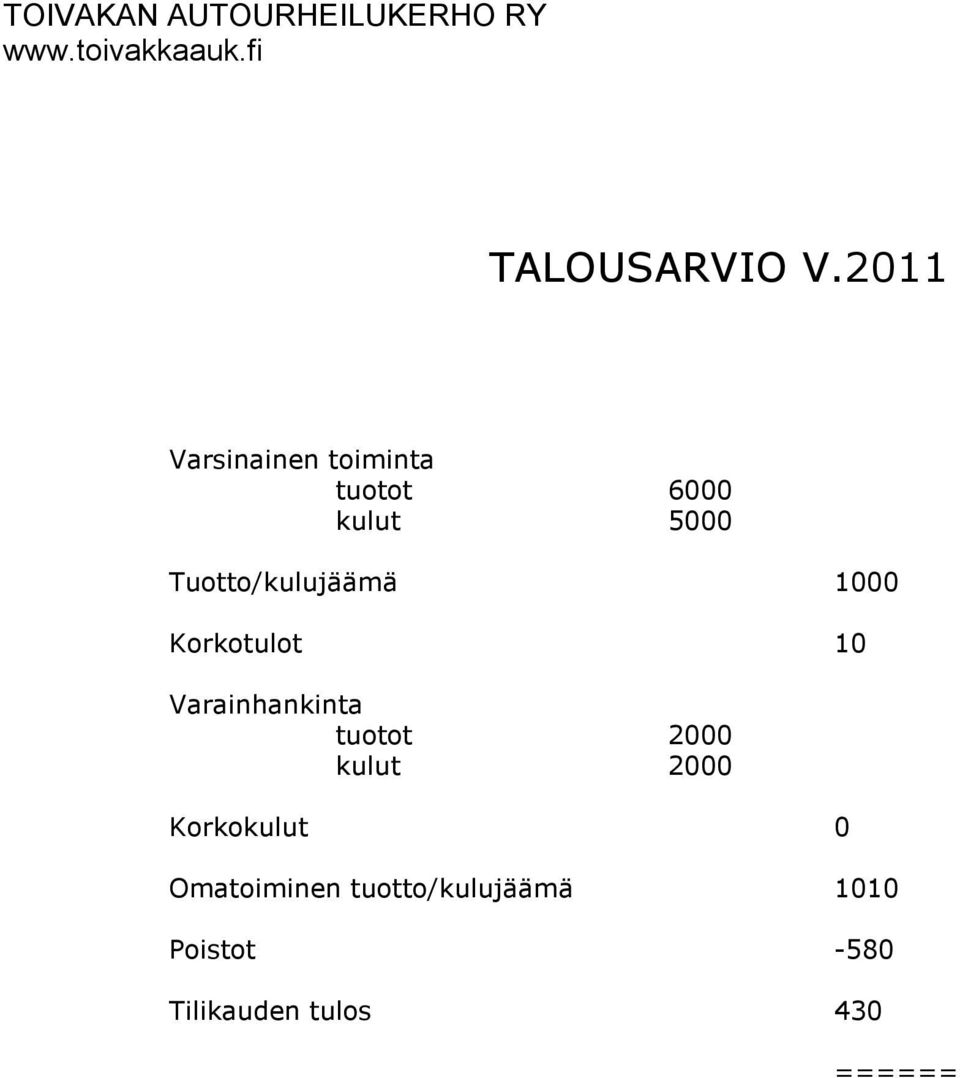 TOIVAKAN AUTOURHEILUKERHO RY
www.toivakkaauk.fi

TALOUSARVIO V.2011

Varsinainen toiminta
tuotot 6000
kulut 5000

Tuotto/kulujäämä 1000

Korkotulot 10

Varainhankinta
tuotot 2000
kulut 2000

Korkokulut 0

Omatoiminen tuotto/kulujäämä 1010

Poistot -580

Tilikauden tulos 430

======